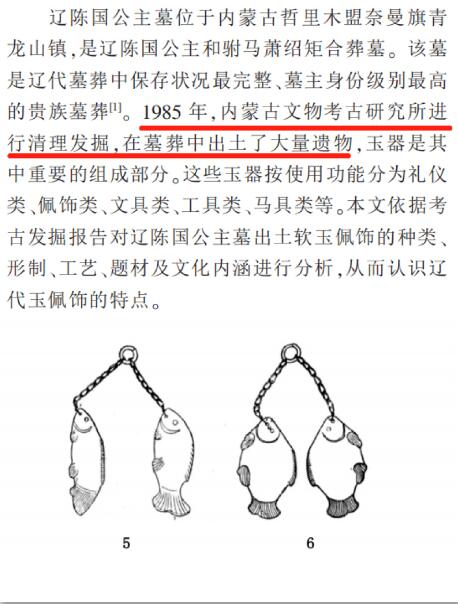 辽陈国公主墓位于内蒙古哲里木盟奈曼旗青龙山镇,是辽陈国公主和驸马萧绍矩合葬墓。该墓是辽代墓葬中保存状况最完整、墓主身份级别最高的贵族墓葬$^{[1]}$。1985年,内蒙古文物考古研究所进行清理发掘,在墓葬中出土了大量遗物,玉器是其中重要的组成部分。这些玉器按使用功能分为礼仪类、佩饰类、文具类、工具类、马具类等。本文依据考古发掘报告对辽陈国公主墓出土软玉佩饰的种类、形制、工艺、题材及文化内涵进行分析,从而认识辽代玉佩饰的特点。

5

6